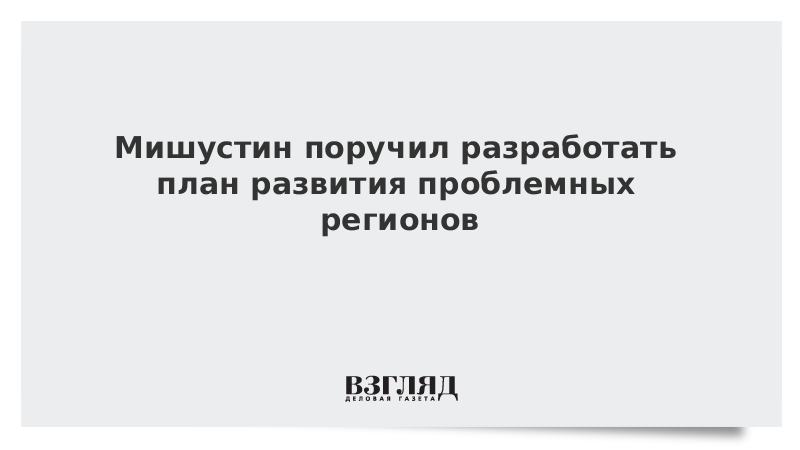 Мишустин поручил разработать план развития проблемных регионов

ВЗГЛЯД
ДЕЛОВАЯ ГАЗЕТА